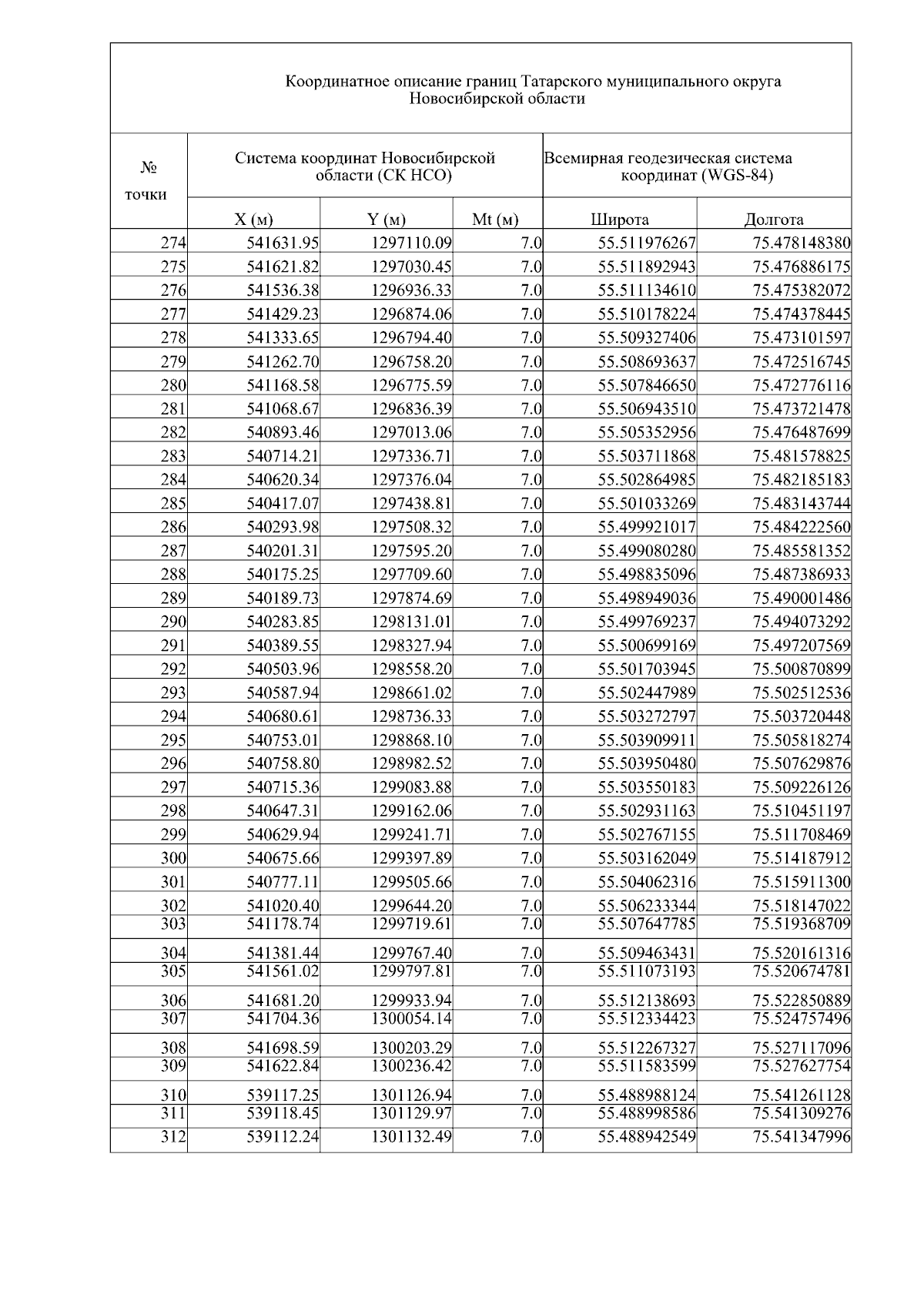 Координатное описание границ Татарского муниципального округа Новосибирской области

| № точки | Система координат Новосибирской области (СК НСО) | | | Всемирная геодезическая система координат (WGS-84) | |
|---|---|---|---|---|---|
| | X (м) | Y (м) | Mt (м) | Широта | Долгота |
| 274 | 541631.95 | 1297110.09 | 7.0 | 55.511976267 | 75.478148380 |
| 275 | 541621.82 | 1297030.45 | 7.0 | 55.511892943 | 75.476886175 |
| 276 | 541536.38 | 1296936.33 | 7.0 | 55.511134610 | 75.475382072 |
| 277 | 541429.23 | 1296874.06 | 7.0 | 55.510178224 | 75.474378445 |
| 278 | 541333.65 | 1296794.40 | 7.0 | 55.509327406 | 75.473101597 |
| 279 | 541262.70 | 1296758.20 | 7.0 | 55.508693637 | 75.472516745 |
| 280 | 541168.58 | 1296775.59 | 7.0 | 55.507846650 | 75.472776116 |
| 281 | 541068.67 | 1296836.39 | 7.0 | 55.506943510 | 75.473721478 |
| 282 | 540893.46 | 1297013.06 | 7.0 | 55.505352956 | 75.476487699 |
| 283 | 540714.21 | 1297336.71 | 7.0 | 55.503711868 | 75.481578825 |
| 284 | 540620.34 | 1297376.04 | 7.0 | 55.502864985 | 75.482185183 |
| 285 | 540417.07 | 1297438.81 | 7.0 | 55.501033269 | 75.483143744 |
| 286 | 540293.98 | 1297508.32 | 7.0 | 55.499921017 | 75.484222560 |
| 287 | 540201.31 | 1297595.20 | 7.0 | 55.499080280 | 75.485581352 |
| 288 | 540175.25 | 1297709.60 | 7.0 | 55.498835096 | 75.487386933 |
| 289 | 540189.73 | 1297874.69 | 7.0 | 55.498949036 | 75.490001486 |
| 290 | 540283.85 | 1298131.01 | 7.0 | 55.499769237 | 75.494073292 |
| 291 | 540389.55 | 1298327.94 | 7.0 | 55.500699169 | 75.497207569 |
| 292 | 540503.96 | 1298558.20 | 7.0 | 55.501703945 | 75.500870899 |
| 293 | 540587.94 | 1298661.02 | 7.0 | 55.502447989 | 75.502512536 |
| 294 | 540680.61 | 1298736.33 | 7.0 | 55.503272797 | 75.503720448 |
| 295 | 540753.01 | 1298868.10 | 7.0 | 55.503909911 | 75.505818274 |
| 296 | 540758.80 | 1298982.52 | 7.0 | 55.503950480 | 75.507629876 |
| 297 | 540715.36 | 1299083.88 | 7.0 | 55.503550183 | 75.509226126 |
| 298 | 540647.31 | 1299162.06 | 7.0 | 55.502931163 | 75.510451197 |
| 299 | 540629.94 | 1299241.71 | 7.0 | 55.502767155 | 75.511708469 |
| 300 | 540675.66 | 1299397.89 | 7.0 | 55.503162049 | 75.514187912 |
| 301 | 540777.11 | 1299505.66 | 7.0 | 55.504062316 | 75.515911300 |
| 302 | 541020.40 | 1299644.20 | 7.0 | 55.506233344 | 75.518147022 |
| 303 | 541178.74 | 1299719.61 | 7.0 | 55.507647785 | 75.519368709 |
| 304 | 541381.44 | 1299767.40 | 7.0 | 55.509463431 | 75.520161316 |
| 305 | 541561.02 | 1299797.81 | 7.0 | 55.511073193 | 75.520674781 |
| 306 | 541681.20 | 1299933.94 | 7.0 | 55.512138693 | 75.522850889 |
| 307 | 541704.36 | 1300054.14 | 7.0 | 55.512334423 | 75.524757496 |
| 308 | 541698.59 | 1300203.29 | 7.0 | 55.512267327 | 75.527117096 |
| 309 | 541622.84 | 1300236.42 | 7.0 | 55.511583599 | 75.527627754 |
| 310 | 539117.25 | 1301126.94 | 7.0 | 55.488988124 | 75.541261128 |
| 311 | 539118.45 | 1301129.97 | 7.0 | 55.488998586 | 75.541309276 |
| 312 | 539112.24 | 1301132.49 | 7.0 | 55.488942549 | 75.541347996 |